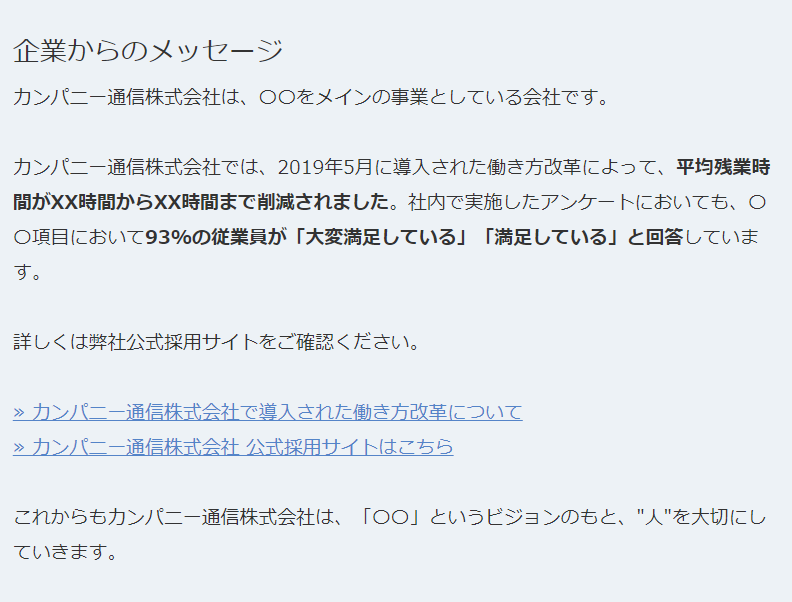 企業からのメッセージ

カンパニー通信株式会社は、〇〇をメインの事業としている会社です。

カンパニー通信株式会社では、2019年5月に導入された働き方改革によって、平均残業時間がXX時間からXX時間まで削減されました。社内で実施したアンケートにおいても、〇〇項目において93%の従業員が「大変満足している」「満足している」と回答しています。

詳しくは弊社公式採用サイトをご確認ください。

» カンパニー通信株式会社で導入された働き方改革について
» カンパニー通信株式会社 公式採用サイトはこちら

これからもカンパニー通信株式会社は、「〇〇」というビジョンのもと、"人"を大切にしていきます。